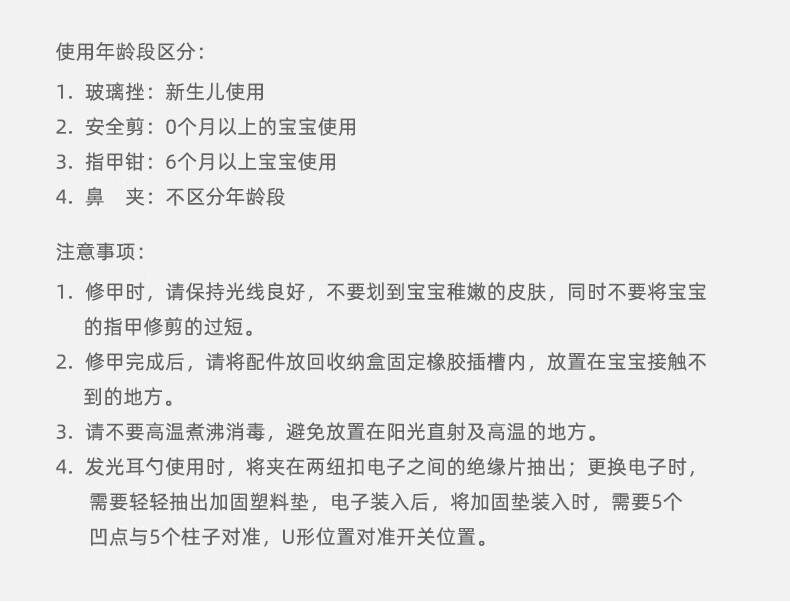 使用年龄段区分：
1. 玻璃挫：新生儿使用
2. 安全剪：0个月以上的宝宝使用
3. 指甲钳：6个月以上宝宝使用
4. 鼻　夹：不区分年龄段

注意事项：
1. 修甲时，请保持光线良好，不要划到宝宝稚嫩的皮肤，同时不要将宝宝的指甲修剪的过短。
2. 修甲完成后，请将配件放回收纳盒固定橡胶插槽内，放置在宝宝接触不到的地方。
3. 请不要高温煮沸消毒，避免放置在阳光直射及高温的地方。
4. 发光耳勺使用时，将夹在两纽扣电子之间的绝缘片抽出；更换电子时，需要轻轻抽出加固塑料垫，电子装入后，将加固垫装入时，需要5个凹点与5个柱子对准，U形位置对准开关位置。